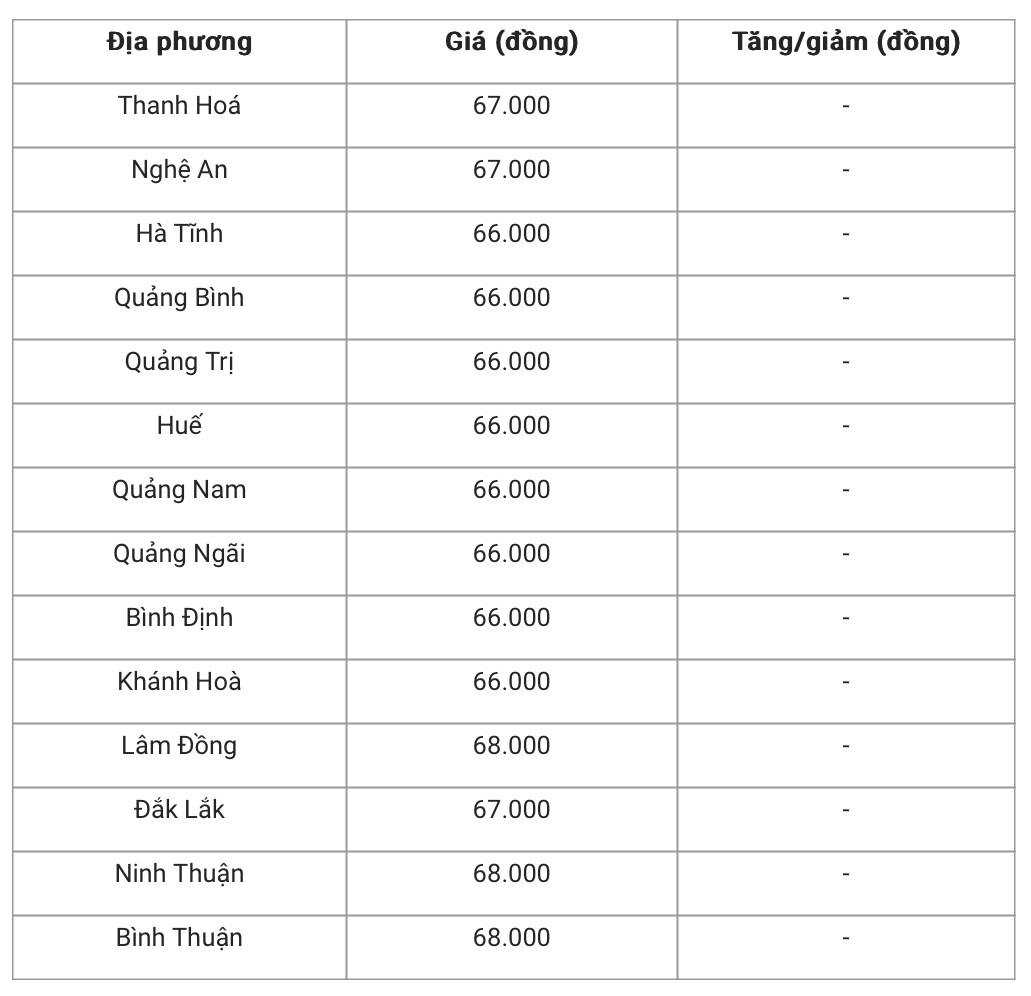 | Địa phương | Giá (đồng) | Tăng/giảm (đồng) |
|---|---|---|
| Thanh Hoá | 67.000 | - |
| Nghệ An | 67.000 | - |
| Hà Tĩnh | 66.000 | - |
| Quảng Bình | 66.000 | - |
| Quảng Trị | 66.000 | - |
| Huế | 66.000 | - |
| Quảng Nam | 66.000 | - |
| Quảng Ngãi | 66.000 | - |
| Bình Định | 66.000 | - |
| Khánh Hoà | 66.000 | - |
| Lâm Đồng | 68.000 | - |
| Đắk Lắk | 67.000 | - |
| Ninh Thuận | 68.000 | - |
| Bình Thuận | 68.000 | - |